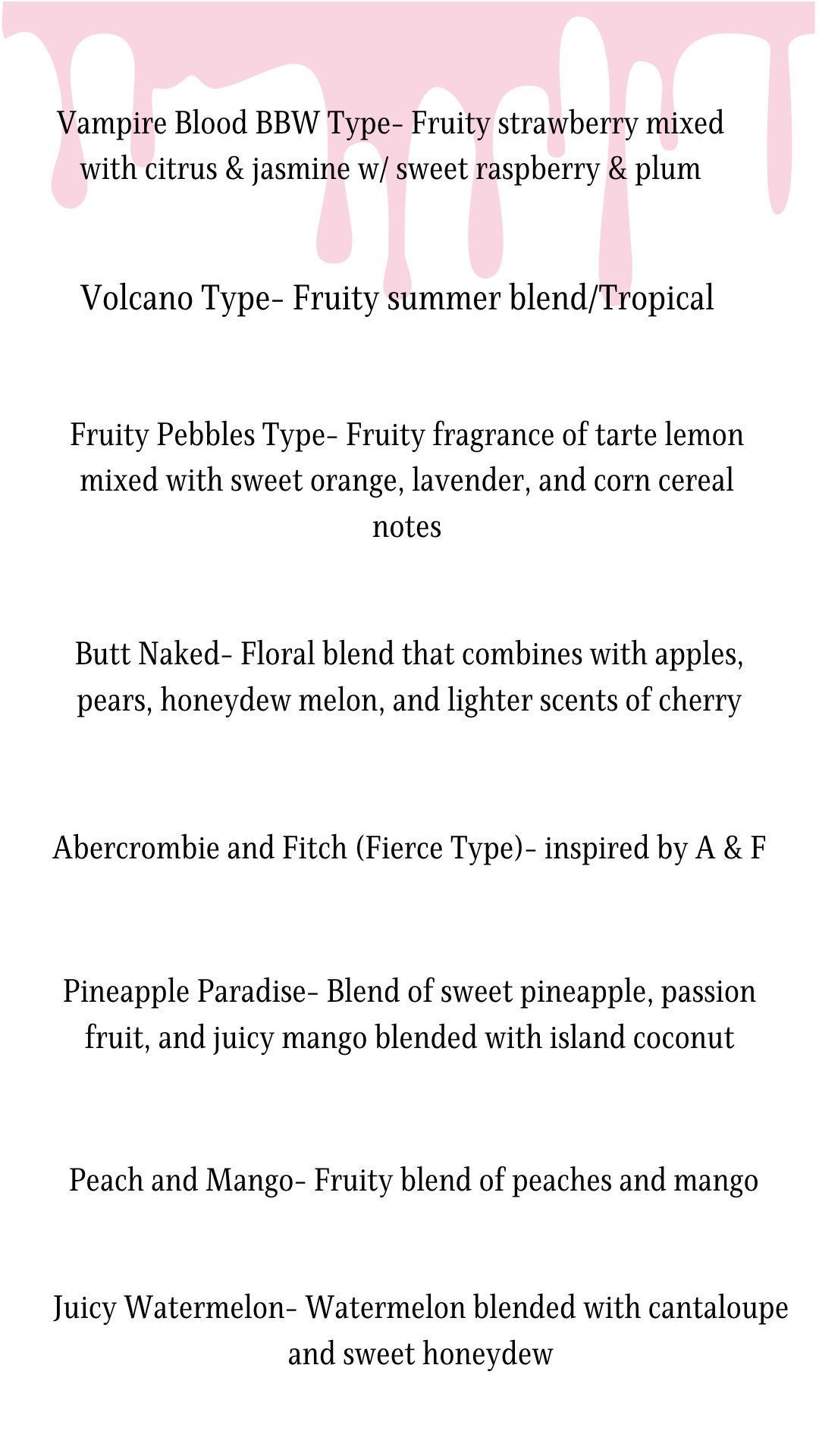 Vampire Blood BBW Type- Fruity strawberry mixed with citrus & jasmine w/ sweet raspberry & plum

Volcano Type- Fruity summer blend/Tropical

Fruity Pebbles Type- Fruity fragrance of tarte lemon mixed with sweet orange, lavender, and corn cereal notes

Butt Naked- Floral blend that combines with apples, pears, honeydew melon, and lighter scents of cherry

Abercrombie and Fitch (Fierce Type)- inspired by A & F

Pineapple Paradise- Blend of sweet pineapple, passion fruit, and juicy mango blended with island coconut

Peach and Mango- Fruity blend of peaches and mango

Juicy Watermelon- Watermelon blended with cantaloupe and sweet honeydew